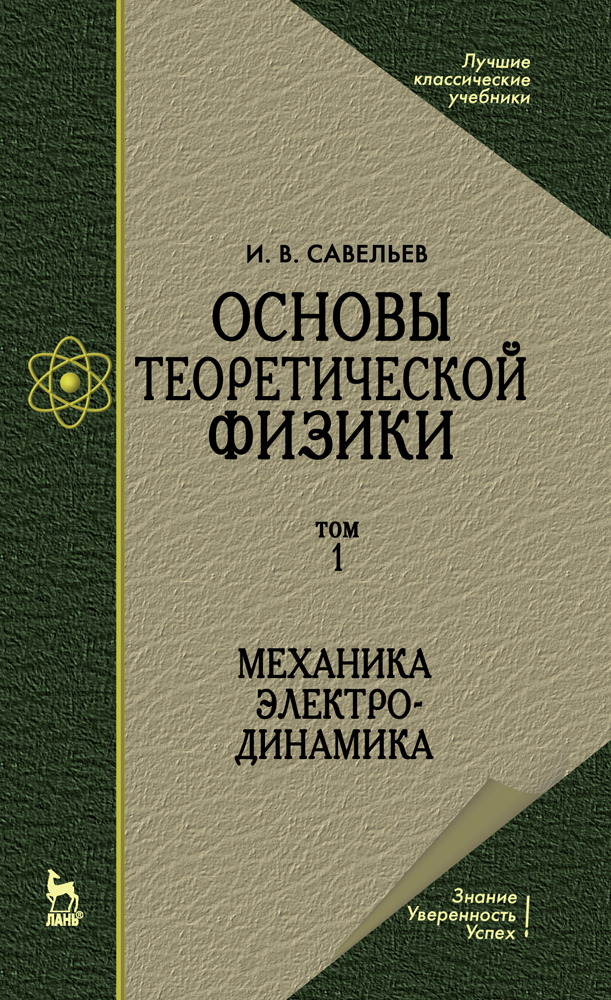 Лучшие классические учебники

И. В. САВЕЛЬЕВ

ОСНОВЫ ТЕОРЕТИЧЕСКОЙ ФИЗИКИ

ТОМ 1

МЕХАНИКА ЭЛЕКТРОДИНАМИКА

ЛАНЬ®

Знание
Уверенность
Успех